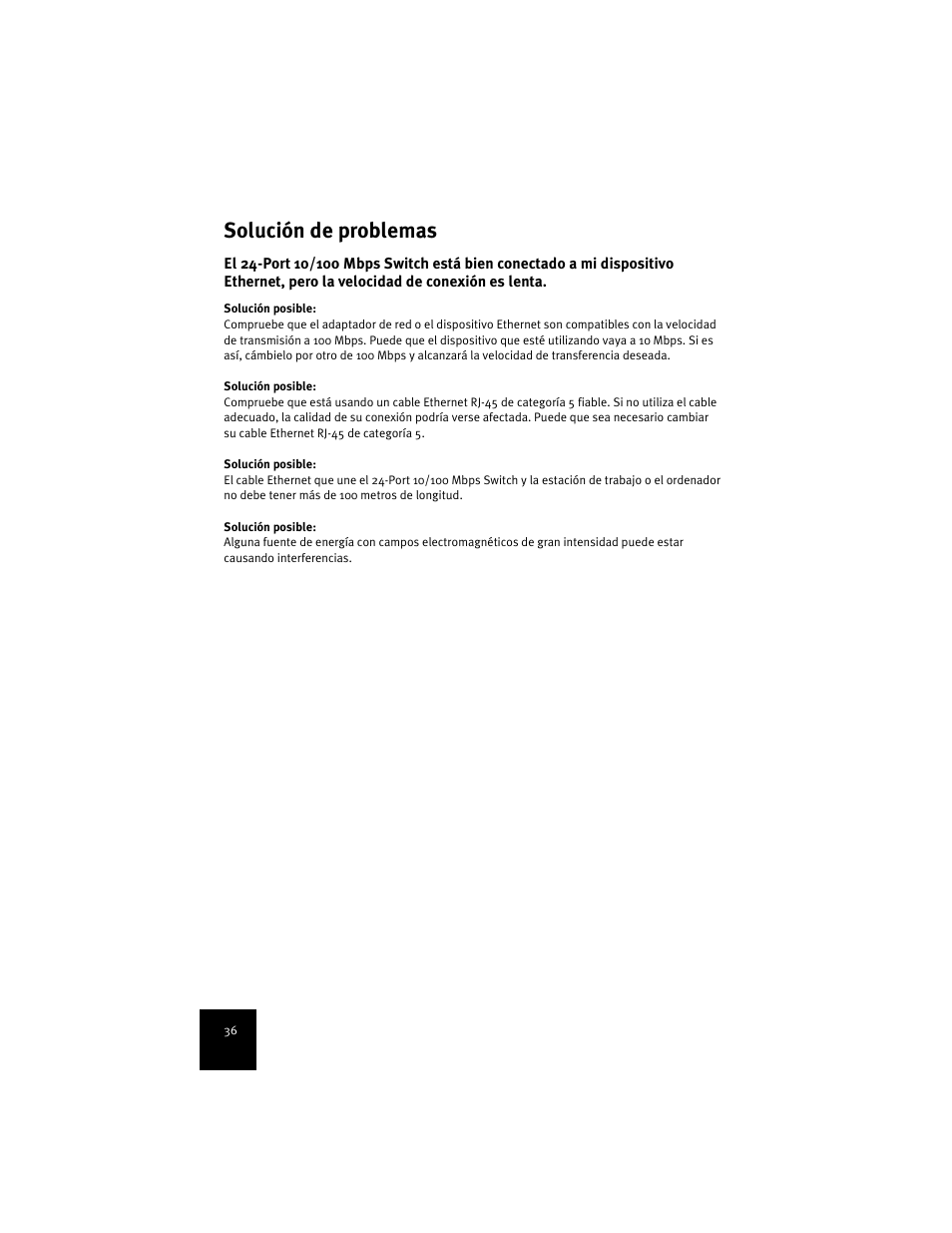 Solución de problemas

El 24-Port 10/100 Mbps Switch está bien conectado a mi dispositivo Ethernet, pero la velocidad de conexión es lenta.

Solución posible:
Compruebe que el adaptador de red o el dispositivo Ethernet son compatibles con la velocidad de transmisión a 100 Mbps. Puede que el dispositivo que esté utilizando vaya a 10 Mbps. Si es así, cámbielo por otro de 100 Mbps y alcanzará la velocidad de transferencia deseada.

Solución posible:
Compruebe que está usando un cable Ethernet RJ-45 de categoría 5 fiable. Si no utiliza el cable adecuado, la calidad de su conexión podría verse afectada. Puede que sea necesario cambiar su cable Ethernet RJ-45 de categoría 5.

Solución posible:
El cable Ethernet que une el 24-Port 10/100 Mbps Switch y la estación de trabajo o el ordenador no debe tener más de 100 metros de longitud.

Solución posible:
Alguna fuente de energía con campos electromagnéticos de gran intensidad puede estar causando interferencias.

36